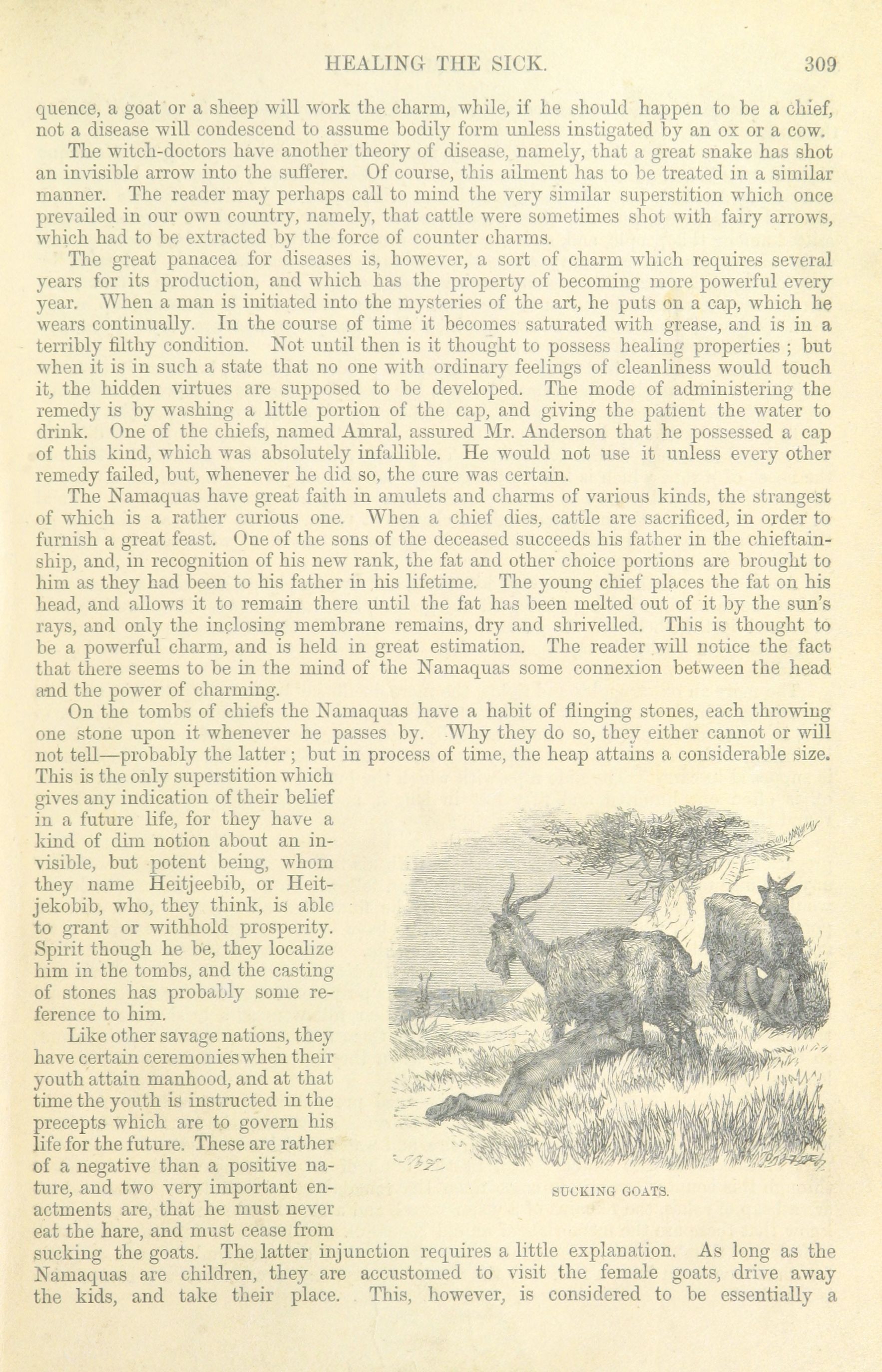 HEALING THE SICK. 309

quence, a goat or a sheep will work the charm, while, if he should happen to be a chief, not a disease will condescend to assume bodily form unless instigated by an ox or a cow.

The witch-doctors have another theory of disease, namely, that a great snake has shot an invisible arrow into the sufferer. Of course, this ailment has to be treated in a similar manner. The reader may perhaps call to mind the very similar superstition which once prevailed in our own country, namely, that cattle were sometimes shot with fairy arrows, which had to be extracted by the force of counter charms.

The great panacea for diseases is, however, a sort of charm which requires several years for its production, and which has the property of becoming more powerful every year. When a man is initiated into the mysteries of the art, he puts on a cap, which he wears continually. In the course of time it becomes saturated with grease, and is in a terribly filthy condition. Not until then is it thought to possess healing properties ; but when it is in such a state that no one with ordinary feelings of cleanliness would touch it, the hidden virtues are supposed to be developed. The mode of administering the remedy is by washing a little portion of the cap, and giving the patient the water to drink. One of the chiefs, named Amral, assured Mr. Anderson that he possessed a cap of this kind, which was absolutely infallible. He would not use it unless every other remedy failed, but, whenever he did so, the cure was certain.

The Namaquas have great faith in amulets and charms of various kinds, the strangest of which is a rather curious one. When a chief dies, cattle are sacrificed, in order to furnish a great feast. One of the sons of the deceased succeeds his father in the chieftainship, and, in recognition of his new rank, the fat and other choice portions are brought to him as they had been to his father in his lifetime. The young chief places the fat on his head, and allows it to remain there until the fat has been melted out of it by the sun's rays, and only the inclosing membrane remains, dry and shrivelled. This is thought to be a powerful charm, and is held in great estimation. The reader will notice the fact that there seems to be in the mind of the Namaquas some connexion between the head and the power of charming.

On the tombs of chiefs the Namaquas have a habit of flinging stones, each throwing one stone upon it whenever he passes by. Why they do so, they either cannot or will not tell—probably the latter ; but in process of time, the heap attains a considerable size. This is the only superstition which gives any indication of their belief in a future life, for they have a kind of dim notion about an invisible, but potent being, whom they name Heitjeebib, or Heitjekobib, who, they think, is able to grant or withhold prosperity. Spirit though he be, they localize him in the tombs, and the casting of stones has probably some reference to him.

Like other savage nations, they have certain ceremonies when their youth attain manhood, and at that time the youth is instructed in the precepts which are to govern his life for the future. These are rather of a negative than a positive nature, and two very important enactments are, that he must never eat the hare, and must cease from sucking the goats. The latter injunction requires a little explanation. As long as the Namaquas are children, they are accustomed to visit the female goats, drive away the kids, and take their place. This, however, is considered to be essentially a

SUCKING GOATS.